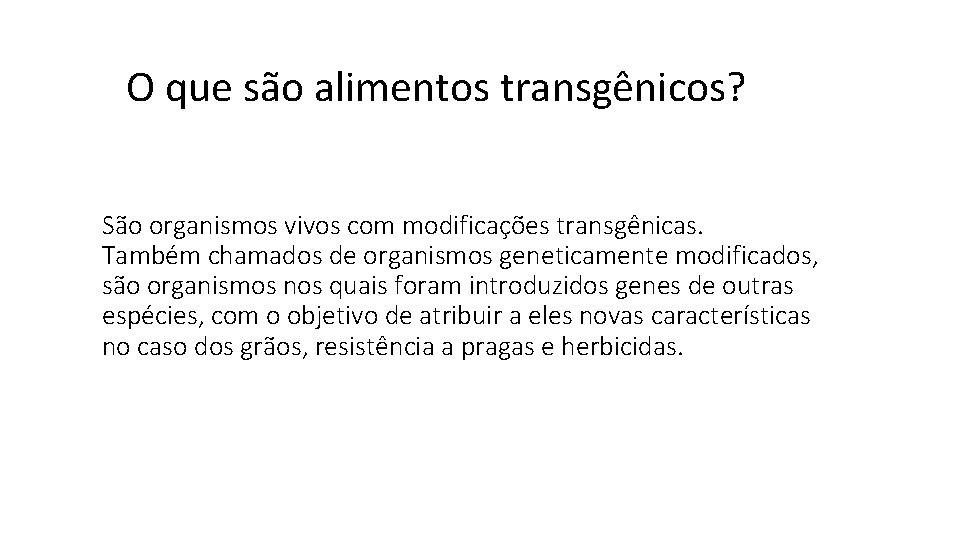 O que são alimentos transgênicos?

São organismos vivos com modificações transgênicas. Também chamados de organismos geneticamente modificados, são organismos nos quais foram introduzidos genes de outras espécies, com o objetivo de atribuir a eles novas características no caso dos grãos, resistência a pragas e herbicidas.